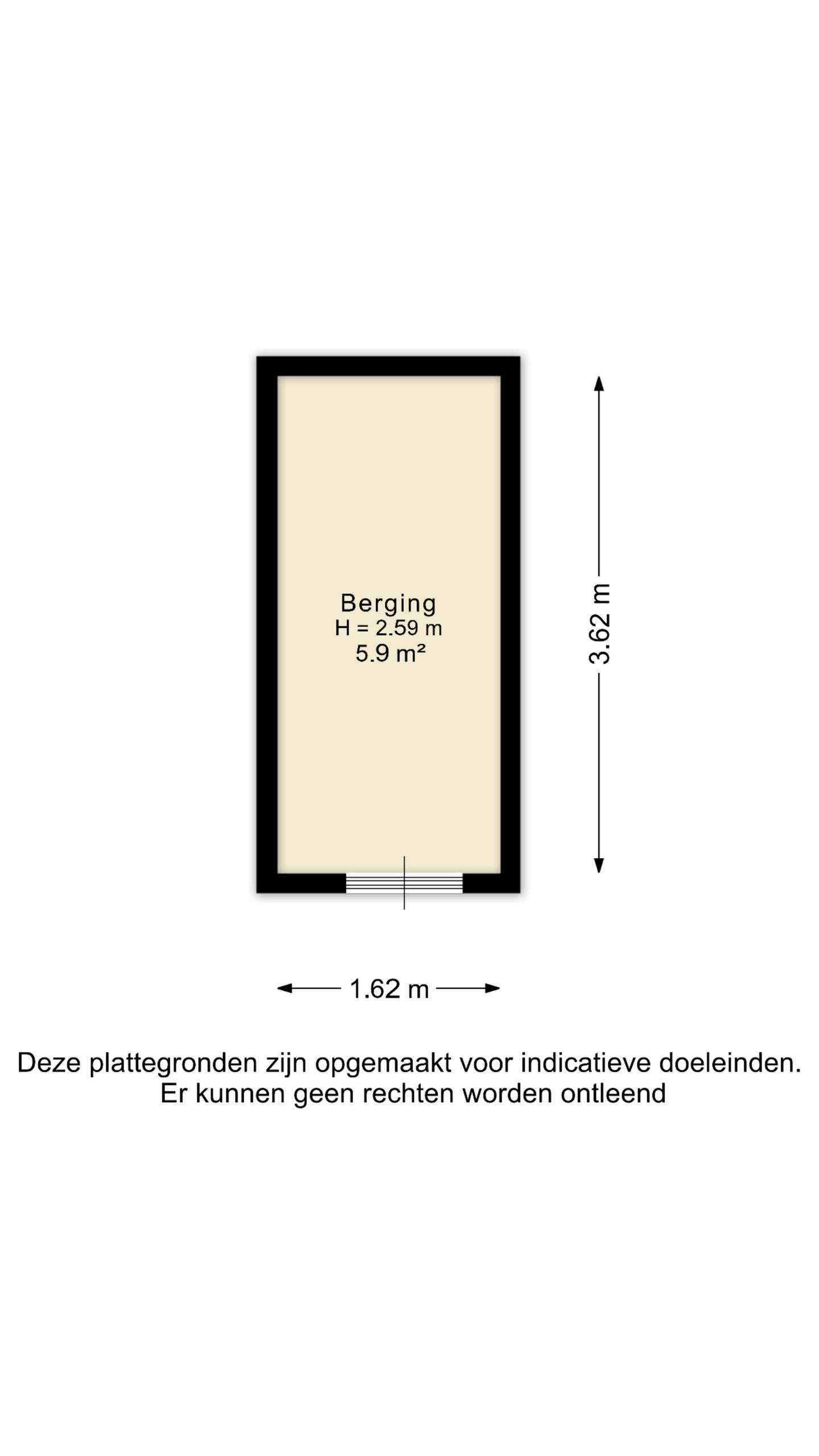 Berging
H = 2.59 m
5.9 m²

3.62 m

1.62 m

Deze plattegronden zijn opgemaakt voor indicatieve doeleinden.
Er kunnen geen rechten worden ontleend